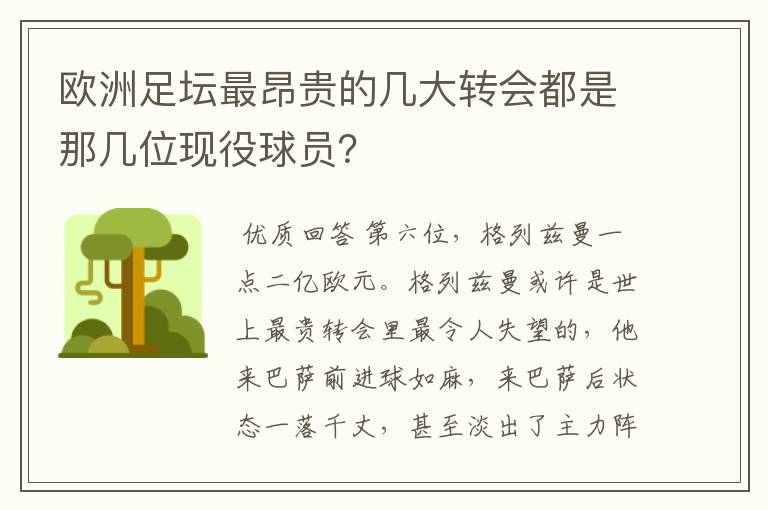 欧洲足坛最昂贵的几大转会都是那几位现役球员?

优质回答 第六位，格列兹曼一点二亿欧元。格列兹曼或许是世上最贵转会里最令人失望的，他来巴萨前进球如麻，来巴萨后状态一落千丈，甚至淡出了主力阵